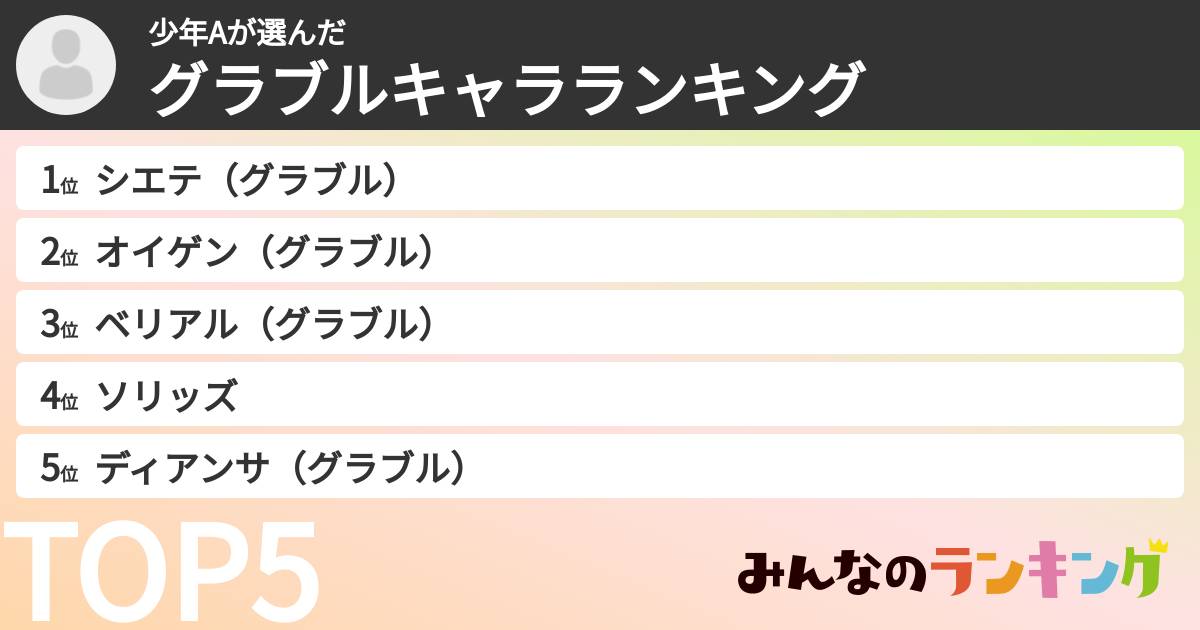 少年Aが選んだ
グラブルキャラランキング

1位 シエテ（グラブル）
2位 オイゲン（グラブル）
3位 ベリアル（グラブル）
4位 ソリッズ
5位 ディアンサ（グラブル）

TOP5

みんなのランキング